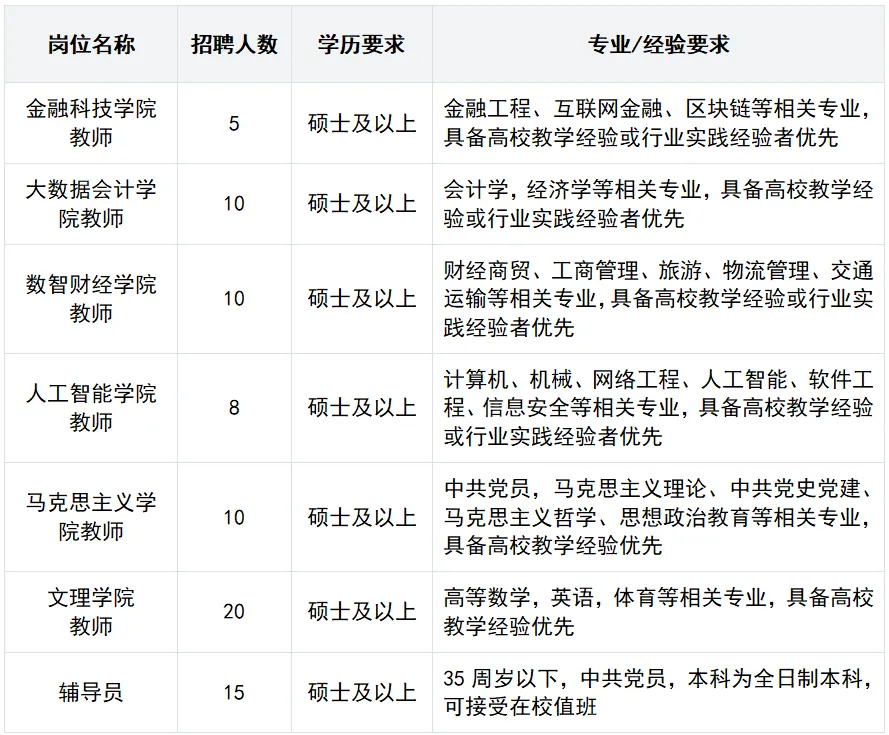 | 岗位名称 | 招聘人数 | 学历要求 | 专业/经验要求 |
|---|---|---|---|
| 金融科技学院教师 | 5 | 硕士及以上 | 金融工程、互联网金融、区块链等相关专业，具备高校教学经验或行业实践经验者优先 |
| 大数据会计学院教师 | 10 | 硕士及以上 | 会计学，经济学等相关专业，具备高校教学经验或行业实践经验者优先 |
| 数智财经学院教师 | 10 | 硕士及以上 | 财经商贸、工商管理、旅游、物流管理、交通运输等相关专业，具备高校教学经验或行业实践经验者优先 |
| 人工智能学院教师 | 8 | 硕士及以上 | 计算机、机械、网络工程、人工智能、软件工程、信息安全等相关专业，具备高校教学经验或行业实践经验者优先 |
| 马克思主义学院教师 | 10 | 硕士及以上 | 中共党员，马克思主义理论、中共党史党建、马克思主义哲学、思想政治教育等相关专业，具备高校教学经验优先 |
| 文理学院教师 | 20 | 硕士及以上 | 高等数学，英语，体育等相关专业，具备高校教学经验优先 |
| 辅导员 | 15 | 硕士及以上 | 35 周岁以下，中共党员，本科为全日制本科，可接受在校值班 |